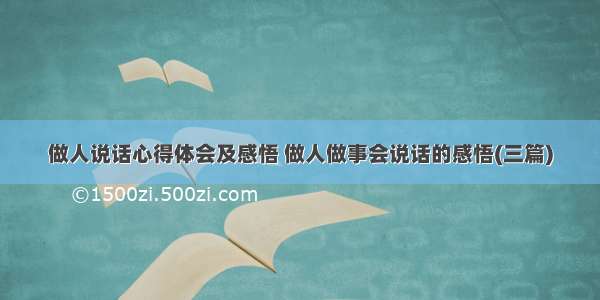 做人说话心得体会及感悟 做人做事会说话的感悟(三篇)

©1500zi.500zi.com